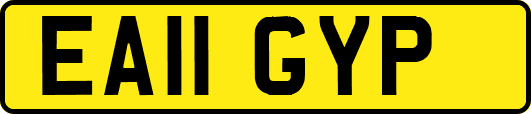 EA11 GYP